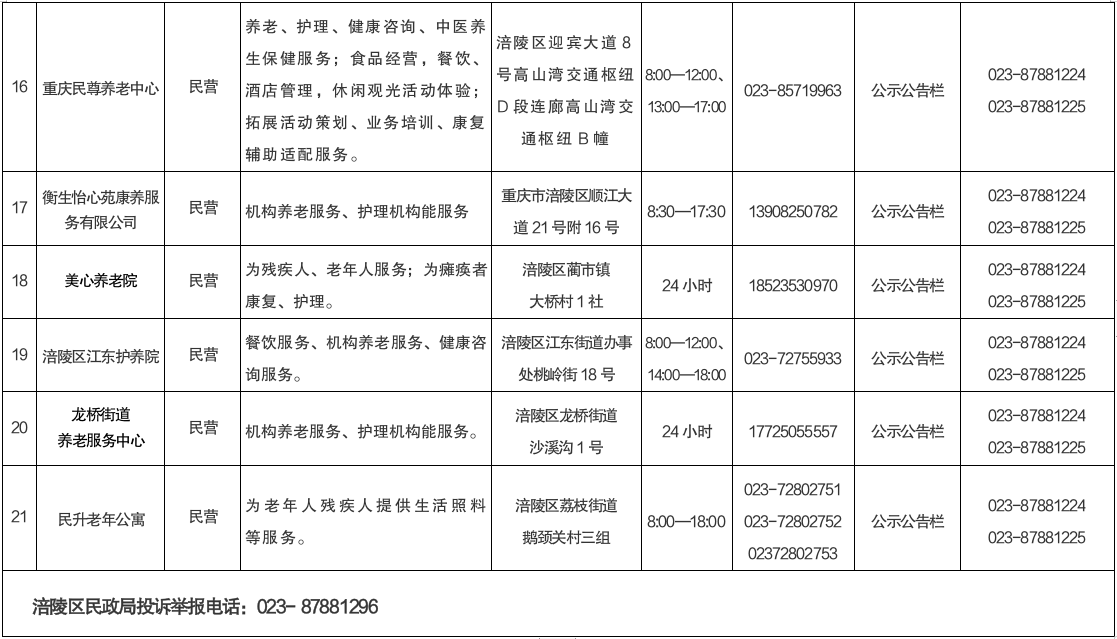 | 16 | 重庆民尊养老中心 | 民营 | 养老、护理、健康咨询、中医养生保健服务；食品经营，餐饮、酒店管理，休闲观光活动体验；拓展活动策划、业务培训、康复辅助适配服务。 | 涪陵区迎宾大道8号高山湾交通枢纽D段连廊高山湾交通枢纽B幢 | 8:00—12:00、13:00—17:00 | 023-85719963 | 公示公告栏 | 023-87881224 023-87881225 |
|---|---|---|---|---|---|---|---|---|
| 17 | 衡生怡心苑康养服务有限公司 | 民营 | 机构养老服务、护理机构能服务 | 重庆市涪陵区顺江大道21号附16号 | 8:30—17:30 | 13908250782 | 公示公告栏 | 023-87881224 023-87881225 |
| 18 | 美心养老院 | 民营 | 为残疾人、老年人服务；为瘫痪者康复、护理。 | 涪陵区蔺市镇大桥村1社 | 24小时 | 18523530970 | 公示公告栏 | 023-87881224 023-87881225 |
| 19 | 涪陵区江东护养院 | 民营 | 餐饮服务、机构养老服务、健康咨询服务。 | 涪陵区江东街道办事处桃岭街18号 | 8:00—12:00、14:00—18:00 | 023-72755933 | 公示公告栏 | 023-87881224 023-87881225 |
| 20 | 龙桥街道养老服务中心 | 民营 | 机构养老服务、护理机构能服务。 | 涪陵区龙桥街道沙溪沟1号 | 24小时 | 17725055557 | 公示公告栏 | 023-87881224 023-87881225 |
| 21 | 民升老年公寓 | 民营 | 为老年人残疾人提供生活照料等服务。 | 涪陵区荔枝街道鹅颈关村三组 | 8:00—18:00 | 023-72802751 023-72802752 02372802753 | 公示公告栏 | 023-87881224 023-87881225 |

涪陵区民政局投诉举报电话：023- 87881296